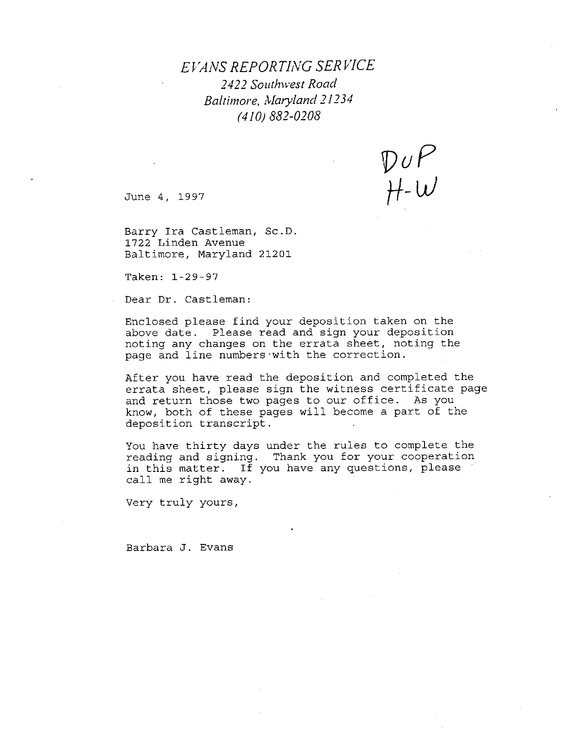 EVANS REPORTING SERVICE
2422 Southwest Road
Baltimore, Maryland 21234
(410) 882-0208

DUP
H-W

June 4, 1997

Barry Ira Castleman, Sc.D.
1722 Linden Avenue
Baltimore, Maryland 21201

Taken: 1-29-97

Dear Dr. Castleman:

Enclosed please find your deposition taken on the above date. Please read and sign your deposition noting any changes on the errata sheet, noting the page and line numbers with the correction.

After you have read the deposition and completed the errata sheet, please sign the witness certificate page and return those two pages to our office. As you know, both of these pages will become a part of the deposition transcript.

You have thirty days under the rules to complete the reading and signing. Thank you for your cooperation in this matter. If you have any questions, please call me right away.

Very truly yours,

Barbara J. Evans